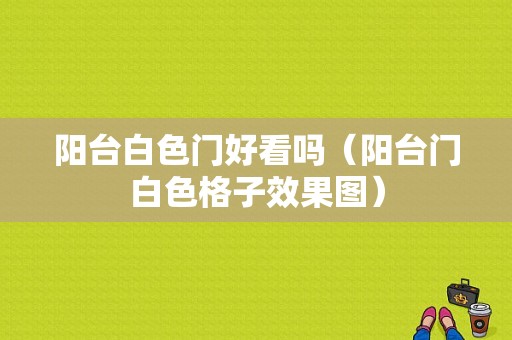 阳台白色门好看吗（阳台门白色格子效果图）